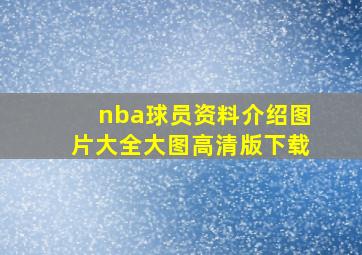 nba球员资料介绍图片大全大图高清版下载